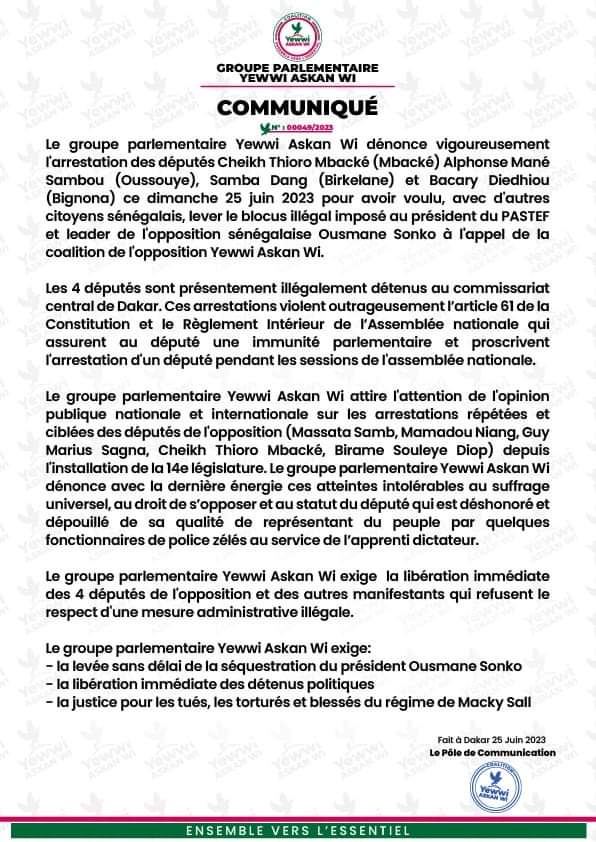 COALITION
Yewwi
ASKAN WI

GROUPE PARLEMENTAIRE
YEWWI ASKAN WI

COMMUNIQUÉ

N° : 00049/2023

Le groupe parlementaire Yewwi Askan Wi dénonce vigoureusement l'arrestation des députés Cheikh Thioro Mbacké (Mbacké) Alphonse Mané Sambou (Oussouye), Samba Dang (Birkelane) et Bacary Diedhiou (Bignona) ce dimanche 25 juin 2023 pour avoir voulu, avec d'autres citoyens sénégalais, lever le blocus illégal imposé au président du PASTEF et leader de l'opposition sénégalaise Ousmane Sonko à l'appel de la coalition de l'opposition Yewwi Askan Wi.

Les 4 députés sont présentement illégalement détenus au commissariat central de Dakar. Ces arrestations violent outrageusement l'article 61 de la Constitution et le Règlement Intérieur de l'Assemblée nationale qui assurent au député une immunité parlementaire et proscrivent l'arrestation d'un député pendant les sessions de l'assemblée nationale.

Le groupe parlementaire Yewwi Askan Wi attire l'attention de l'opinion publique nationale et internationale sur les arrestations répétées et ciblées des députés de l'opposition (Massata Samb, Mamadou Niang, Guy Marius Sagna, Cheikh Thioro Mbacké, Birame Souleye Diop) depuis l'installation de la 14e législature. Le groupe parlementaire Yewwi Askan Wi dénonce avec la dernière énergie ces atteintes intolérables au suffrage universel, au droit de s'opposer et au statut du député qui est déshonoré et dépouillé de sa qualité de représentant du peuple par quelques fonctionnaires de police zélés au service de l'apprenti dictateur.

Le groupe parlementaire Yewwi Askan Wi exige la libération immédiate des 4 députés de l'opposition et des autres manifestants qui refusent le respect d'une mesure administrative illégale.

Le groupe parlementaire Yewwi Askan Wi exige:
- la levée sans délai de la séquestration du président Ousmane Sonko
- la libération immédiate des détenus politiques
- la justice pour les tués, les torturés et blessés du régime de Macky Sall

Fait à Dakar 25 Juin 2023
Le Pôle de Communication

COALITION
Yewwi
ASKAN WI

ENSEMBLE VERS L'ESSENTIEL